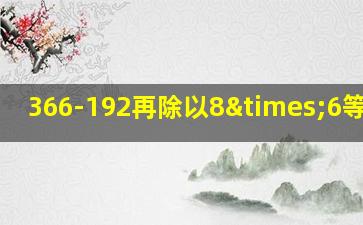 366-192再除以8&times;6等